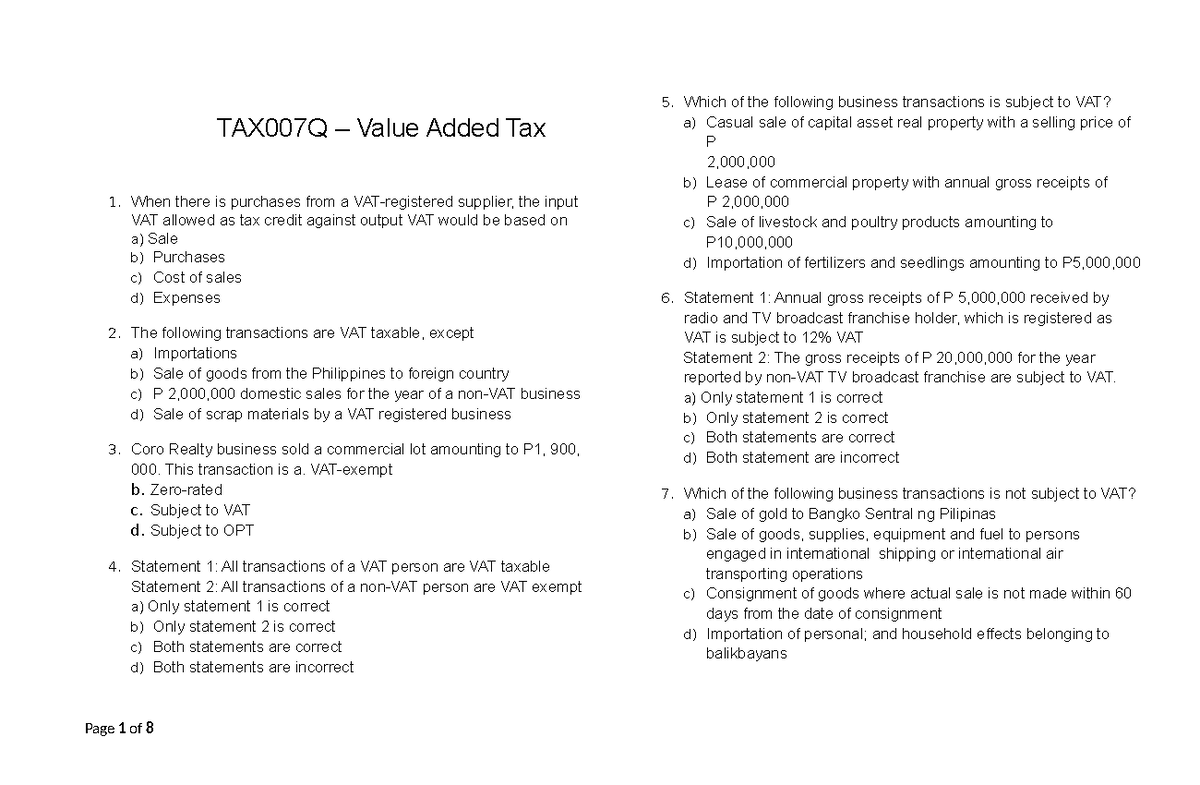 TAX007Q – Value Added Tax

1. When there is purchases from a VAT-registered supplier, the input VAT allowed as tax credit against output VAT would be based on
a) Sale
b) Purchases
c) Cost of sales
d) Expenses

2. The following transactions are VAT taxable, except
a) Importations
b) Sale of goods from the Philippines to foreign country
c) P 2,000,000 domestic sales for the year of a non-VAT business
d) Sale of scrap materials by a VAT registered business

3. Coro Realty business sold a commercial lot amounting to P1, 900, 000. This transaction is a. VAT-exempt
b. Zero-rated
c. Subject to VAT
d. Subject to OPT

4. Statement 1: All transactions of a VAT person are VAT taxable
Statement 2: All transactions of a non-VAT person are VAT exempt
a) Only statement 1 is correct
b) Only statement 2 is correct
c) Both statements are correct
d) Both statements are incorrect

Page 1 of 8

5. Which of the following business transactions is subject to VAT?
a) Casual sale of capital asset real property with a selling price of P
2,000,000
b) Lease of commercial property with annual gross receipts of P 2,000,000
c) Sale of livestock and poultry products amounting to P10,000,000
d) Importation of fertilizers and seedlings amounting to P5,000,000

6. Statement 1: Annual gross receipts of P 5,000,000 received by radio and TV broadcast franchise holder, which is registered as VAT is subject to 12% VAT
Statement 2: The gross receipts of P 20,000,000 for the year reported by non-VAT TV broadcast franchise are subject to VAT.
a) Only statement 1 is correct
b) Only statement 2 is correct
c) Both statements are correct
d) Both statement are incorrect

7. Which of the following business transactions is not subject to VAT?
a) Sale of gold to Bangko Sentral ng Pilipinas
b) Sale of goods, supplies, equipment and fuel to persons engaged in international shipping or international air transporting operations
c) Consignment of goods where actual sale is not made within 60 days from the date of consignment
d) Importation of personal; and household effects belonging to balikbayans